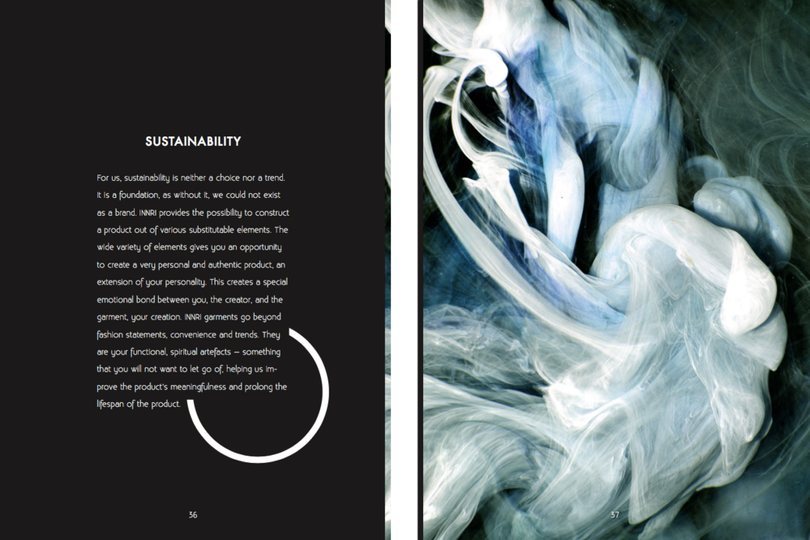 SUSTAINABILITY

For us, sustainability is neither a choice nor a trend. It is a foundation, as without it, we could not exist as a brand. INNRI provides the possibility to construct a product out of various substitutable elements. The wide variety of elements gives you an opportunity to create a very personal and authentic product, an extension of your personality. This creates a special emotional bond between you, the creator, and the garment, your creation. INNRI garments go beyond fashion statements, convenience and trends. They are your functional, spiritual artefacts – something that you will not want to let go of, helping us improve the product's meaningfulness and prolong the lifespan of the product.

36

37